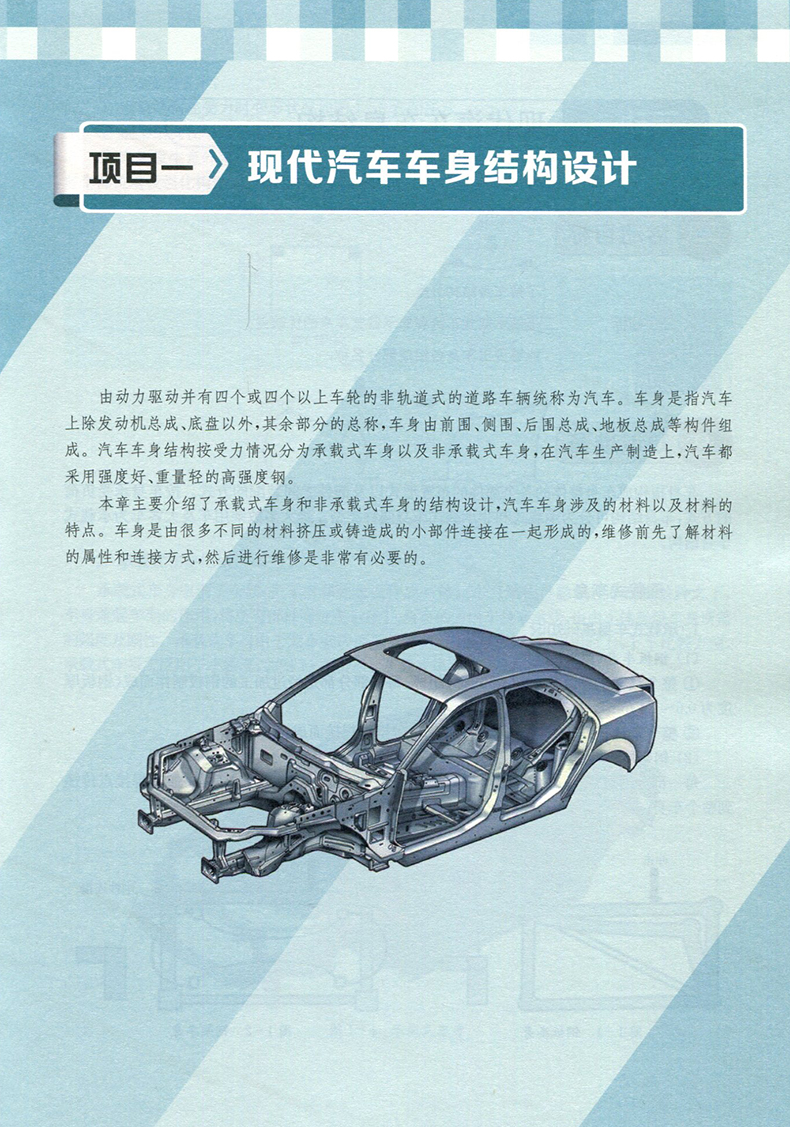 项目一 现代汽车车身结构设计

由动力驱动并有四个或四个以上车轮的非轨道式的道路车辆统称为汽车。车身是指汽车上除发动机总成、底盘以外，其余部分的总称，车身由前围、侧围、后围总成、地板总成等构件组成。汽车车身结构按受力情况分为承载式车身以及非承载式车身，在汽车生产制造上，汽车都采用强度好、重量轻的高强度钢。

本章主要介绍了承载式车身和非承载式车身的结构设计，汽车车身涉及的材料以及材料的特点。车身是由很多不同的材料挤压或铸造成的小部件连接在一起形成的，维修前先了解材料的属性和连接方式，然后进行维修是非常有必要的。